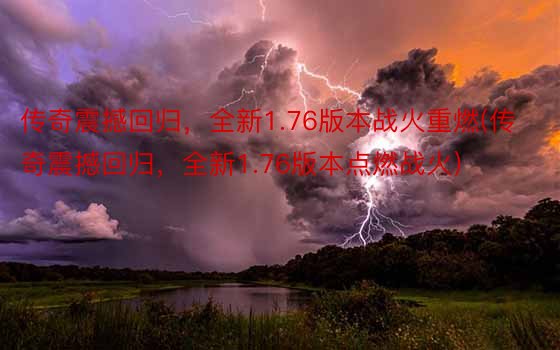 传奇震撼回归，全新1.76版本战火重燃(传奇震撼回归，全新1.76版本点燃战火)